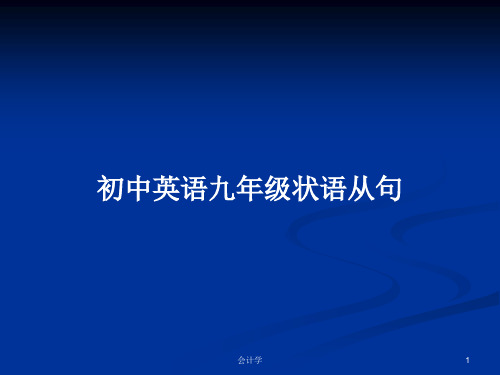 初中英语九年级状语从句

会计学

1